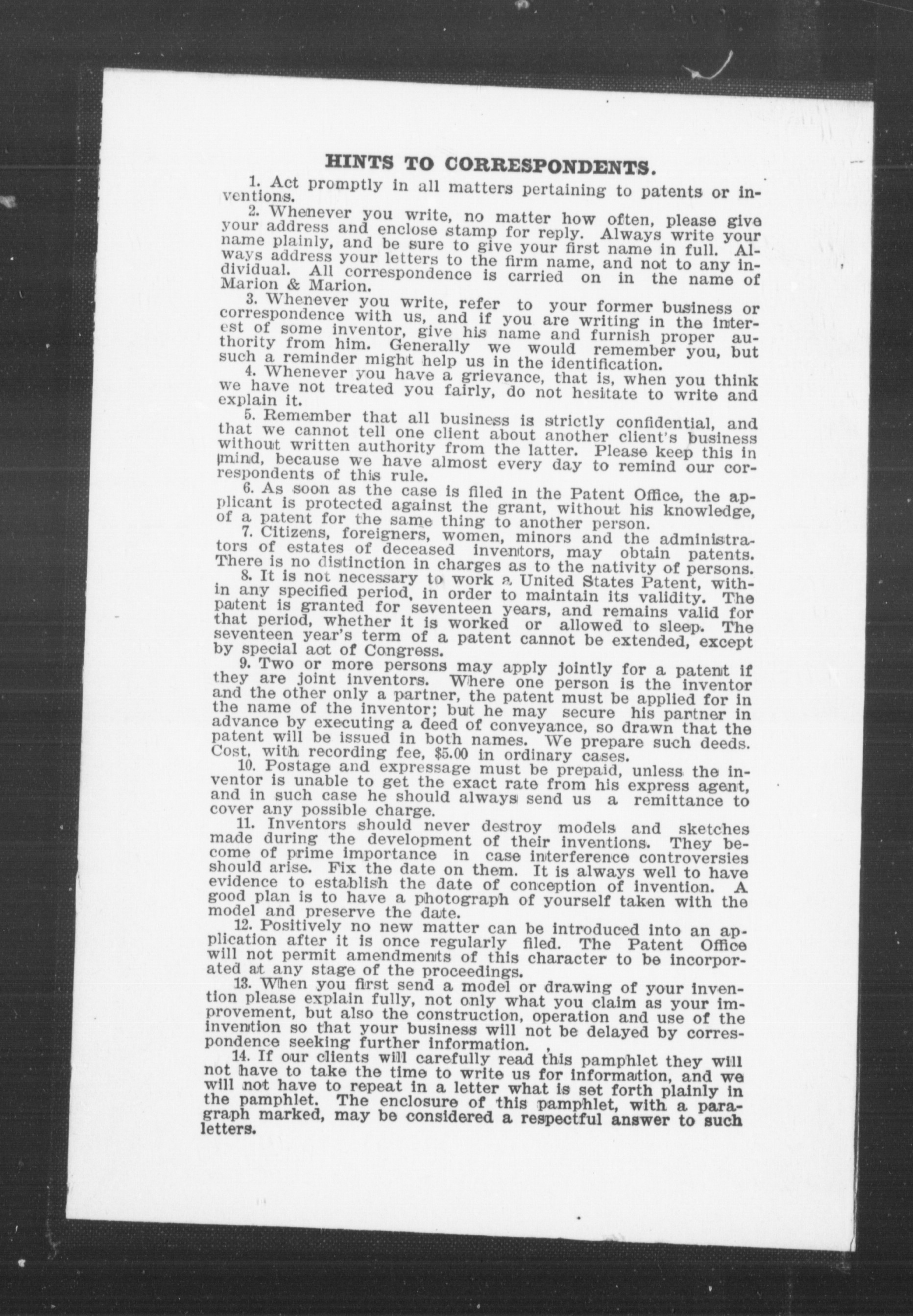 HINTS TO CORRESPONDENTS.

1. Act promptly in all matters pertaining to patents or inventions.

2. Whenever you write, no matter how often, please give your address and enclose stamp for reply. Always write your name plainly, and be sure to give your first name in full. Always address your letters to the firm name, and not to any individual. All correspondence is carried on in the name of Marion & Marion.

3. Whenever you write, refer to your former business or correspondence with us, and if you are writing in the interest of some inventor, give his name and furnish proper authority from him. Generally we would remember you, but such a reminder might help us in the identification.

4. Whenever you have a grievance, that is, when you think we have not treated you fairly, do not hesitate to write and explain it.

5. Remember that all business is strictly confidential, and that we cannot tell one client about another client's business without written authority from the latter. Please keep this in mind, because we have almost every day to remind our correspondents of this rule.

6. As soon as the case is filed in the Patent Office, the applicant is protected against the grant, without his knowledge, of a patent for the same thing to another person.

7. Citizens, foreigners, women, minors and the administrators of estates of deceased inventors, may obtain patents. There is no distinction in charges as to the nativity of persons.

8. It is not necessary to work a United States Patent, within any specified period, in order to maintain its validity. The patent is granted for seventeen years, and remains valid for that period, whether it is worked or allowed to sleep. The seventeen year's term of a patent cannot be extended, except by special act of Congress.

9. Two or more persons may apply jointly for a patent if they are joint inventors. Where one person is the inventor and the other only a partner, the patent must be applied for in the name of the inventor; but he may secure his partner in advance by executing a deed of conveyance, so drawn that the patent will be issued in both names. We prepare such deeds. Cost, with recording fee, $5.00 in ordinary cases.

10. Postage and expressage must be prepaid, unless the inventor is unable to get the exact rate from his express agent, and in such case he should always send us a remittance to cover any possible charge.

11. Inventors should never destroy models and sketches made during the development of their inventions. They become of prime importance in case interference controversies should arise. Fix the date on them. It is always well to have evidence to establish the date of conception of invention. A good plan is to have a photograph of yourself taken with the model and preserve the date.

12. Positively no new matter can be introduced into an application after it is once regularly filed. The Patent Office will not permit amendments of this character to be incorporated at any stage of the proceedings.

13. When you first send a model or drawing of your invention please explain fully, not only what you claim as your improvement, but also the construction, operation and use of the invention so that your business will not be delayed by correspondence seeking further information.

14. If our clients will carefully read this pamphlet they will not have to take the time to write us for information, and we will not have to repeat in a letter what is set forth plainly in the pamphlet. The enclosure of this pamphlet, with a paragraph marked, may be considered a respectful answer to such letters.